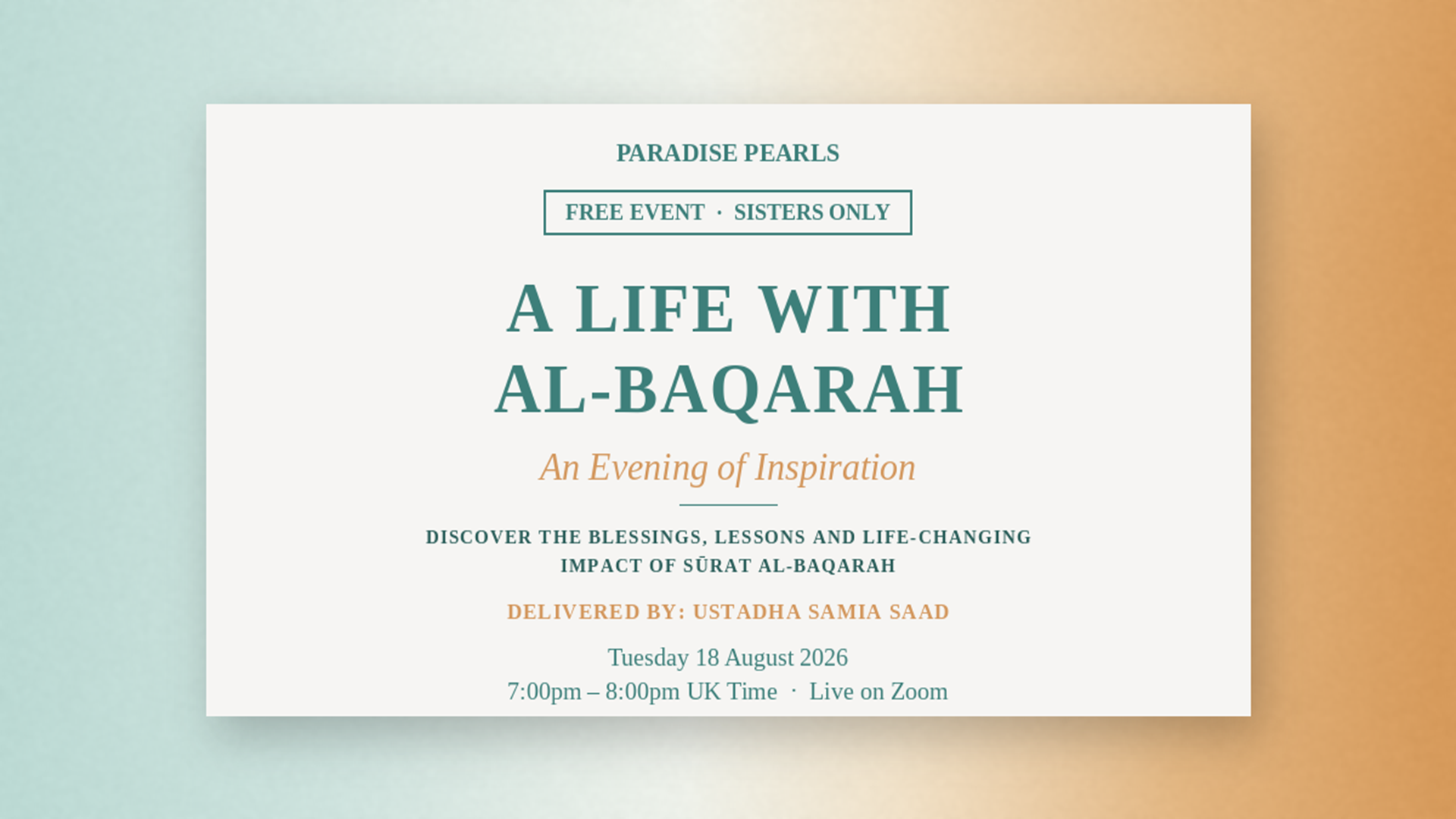 PARADISE PEARLS

FREE EVENT · SISTERS ONLY

A LIFE WITH
AL-BAQARAH

An Evening of Inspiration

DISCOVER THE BLESSINGS, LESSONS AND LIFE-CHANGING IMPACT OF SŪRAT AL-BAQARAH

DELIVERED BY: USTADHA SAMIA SAAD

Tuesday 18 August 2026
7:00pm – 8:00pm UK Time · Live on Zoom